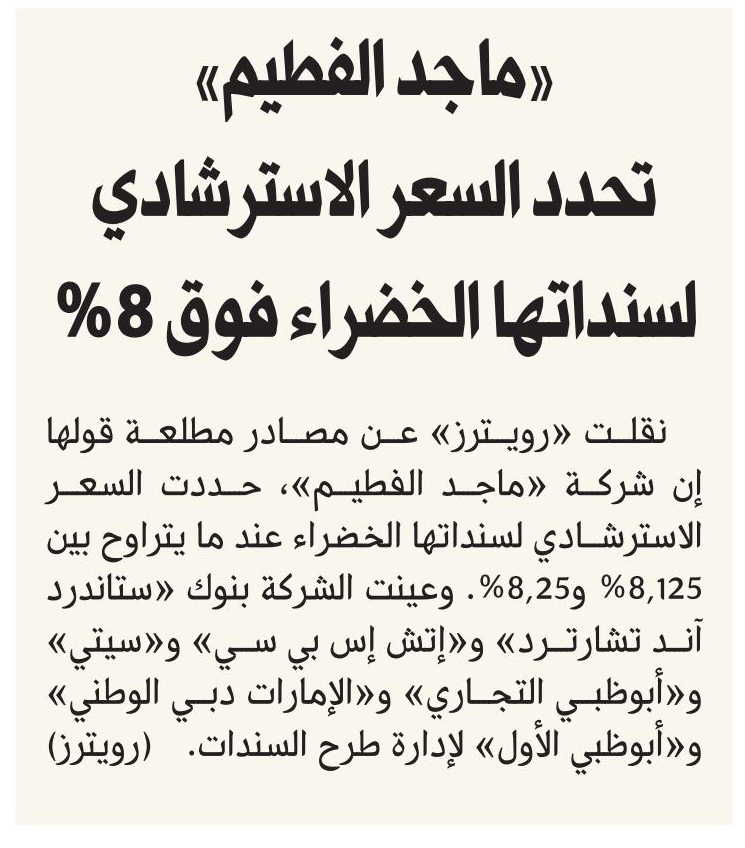 «ماجد الفطيم»
تحدد السعر الاسترشادي لسنداتها الخضراء فوق 8%

نقلت «رويترز» عن مصادر مطلعة قولها إن شركة «ماجد الفطيم»، حددت السعر الاسترشادي لسنداتها الخضراء عند ما يتراوح بين 8,125% و8,25%. وعينت الشركة بنوك «ستاندرد آند تشارترد» و«إتش إس بي سي» و«سيتي» و«أبوظبي التجاري» و«الإمارات دبي الوطني» و«أبوظبي الأول» لإدارة طرح السندات. (رويترز)